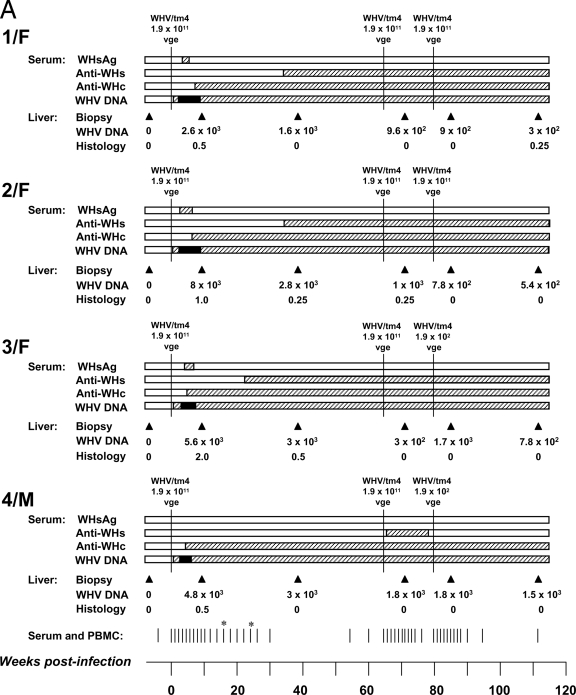 A

1/F

WHV/tm4 $1.9 \times 10^{11}$ vge

WHV/tm4 $1.9 \times 10^{11}$ vge

WHV/tm4 $1.9 \times 10^{11}$ vge

Serum: WHsAg
Anti-WHs
Anti-WHc
WHV DNA

Liver: Biopsy
WHV DNA 0 $2.6 \times 10^3$ $1.6 \times 10^3$ $9.6 \times 10^2$ $9 \times 10^2$ $3 \times 10^2$
Histology 0 0.5 0 0 0 0.25

2/F

WHV/tm4 $1.9 \times 10^{11}$ vge

WHV/tm4 $1.9 \times 10^{11}$ vge

WHV/tm4 $1.9 \times 10^{11}$ vge

Serum: WHsAg
Anti-WHs
Anti-WHc
WHV DNA

Liver: Biopsy
WHV DNA 0 $8 \times 10^3$ $2.8 \times 10^3$ $1 \times 10^3$ $7.8 \times 10^2$ $5.4 \times 10^2$
Histology 0 1.0 0.25 0.25 0 0

3/F

WHV/tm4 $1.9 \times 10^{11}$ vge

WHV/tm4 $1.9 \times 10^{11}$ vge

WHV/tm4 $1.9 \times 10^2$ vge

Serum: WHsAg
Anti-WHs
Anti-WHc
WHV DNA

Liver: Biopsy
WHV DNA 0 $5.6 \times 10^3$ $3 \times 10^3$ $3 \times 10^2$ $1.7 \times 10^3$ $7.8 \times 10^2$
Histology 0 2.0 0.5 0 0 0

4/M

WHV/tm4 $1.9 \times 10^{11}$ vge

WHV/tm4 $1.9 \times 10^{11}$ vge

WHV/tm4 $1.9 \times 10^2$ vge

Serum: WHsAg
Anti-WHs
Anti-WHc
WHV DNA

Liver: Biopsy
WHV DNA 0 $4.8 \times 10^3$ $3 \times 10^3$ $1.8 \times 10^3$ $1.8 \times 10^3$ $1.5 \times 10^3$
Histology 0 0.5 0 0 0 0

Serum and PBMC: * *

Weeks post-infection

0 20 40 60 80 100 120